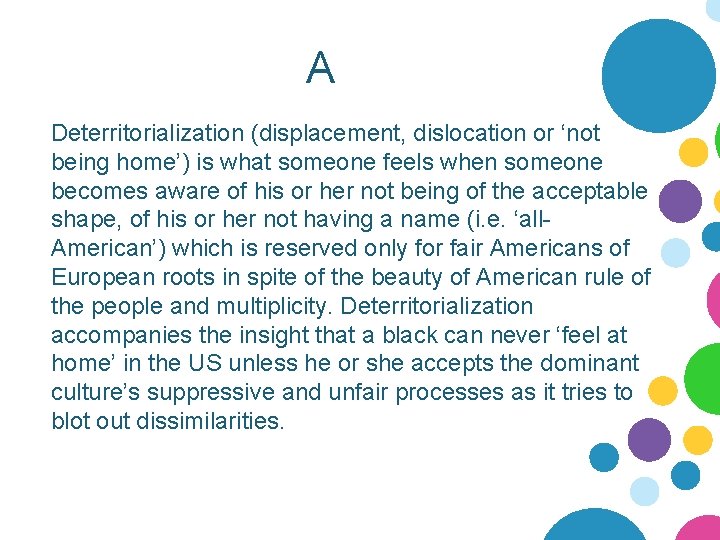 A

Deterritorialization (displacement, dislocation or ‘not being home’) is what someone feels when someone becomes aware of his or her not being of the acceptable shape, of his or her not having a name (i.e. ‘all-American’) which is reserved only for fair Americans of European roots in spite of the beauty of American rule of the people and multiplicity. Deterritorialization accompanies the insight that a black can never ‘feel at home’ in the US unless he or she accepts the dominant culture’s suppressive and unfair processes as it tries to blot out dissimilarities.